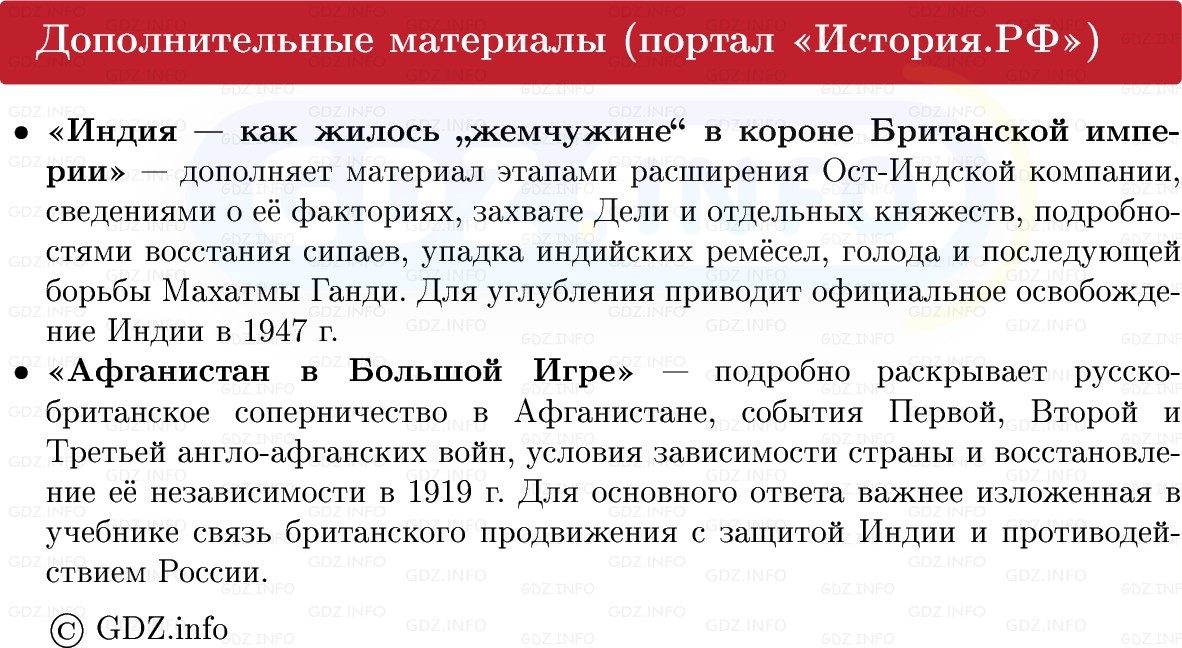 Дополнительные материалы (портал «История.РФ»)

• «Индия — как жилось „жемчужине“ в короне Британской империи» — дополняет материал этапами расширения Ост-Индской компании, сведениями о её факториях, захвате Дели и отдельных княжеств, подробностями восстания сипаев, упадка индийских ремёсел, голода и последующей борьбы Махатмы Ганди. Для углубления приводит официальное освобождение Индии в 1947 г.

• «Афганистан в Большой Игре» — подробно раскрывает русско-британское соперничество в Афганистане, события Первой, Второй и Третьей англо-афганских войн, условия зависимости страны и восстановление её независимости в 1919 г. Для основного ответа важнее изложенная в учебнике связь британского продвижения с защитой Индии и противодействием России.

© GDZ.info